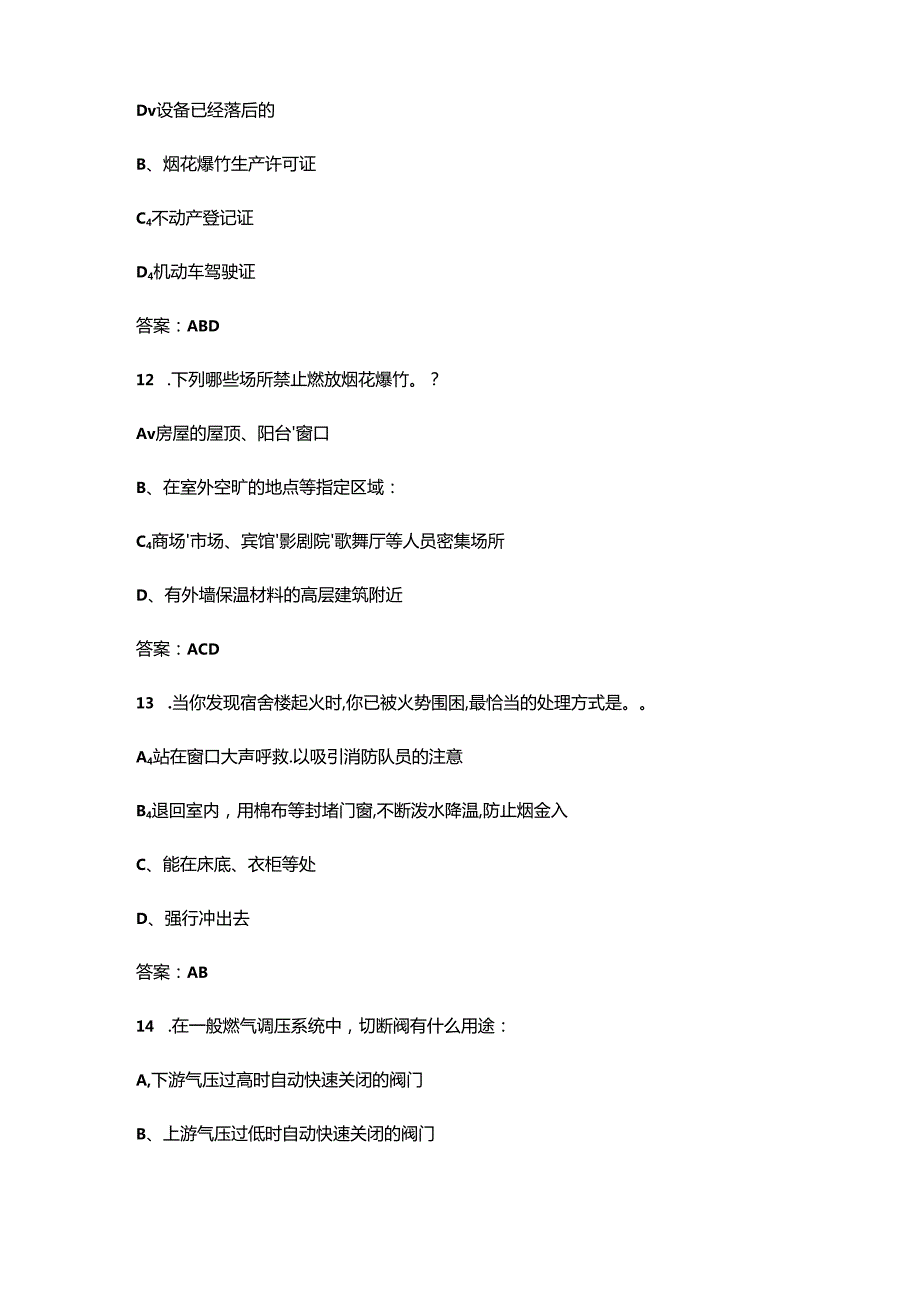 Dv设备已经落后的

B、烟花爆竹生产许可证

C₄不动产登记证

D₄机动车驾驶证

答案：ABD

12 .下列哪些场所禁止燃放烟花爆竹。？

Av房屋的屋顶、阳台'窗口

B、在室外空旷的地点等指定区域：

C₄商场'市场、宾馆'影剧院'歌舞厅等人员密集场所

D、有外墙保温材料的高层建筑附近

答案：ACD

13 .当你发现宿舍楼起火时,你已被火势围困,最恰当的处理方式是。。

A₄站在窗口大声呼救.以吸引消防队员的注意

B₄退回室内，用棉布等封堵门窗,不断泼水降温,防止烟金入

C、能在床底、衣柜等处

D、强行冲出去

答案：AB

14 .在一般燃气调压系统中，切断阀有什么用途：

A,下游气压过高时自动快速关闭的阀门

B、上游气压过低时自动快速关闭的阀门